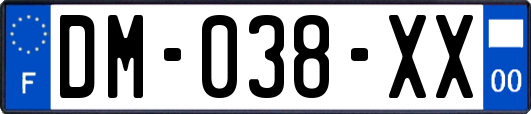 F

DM-038-XX

00